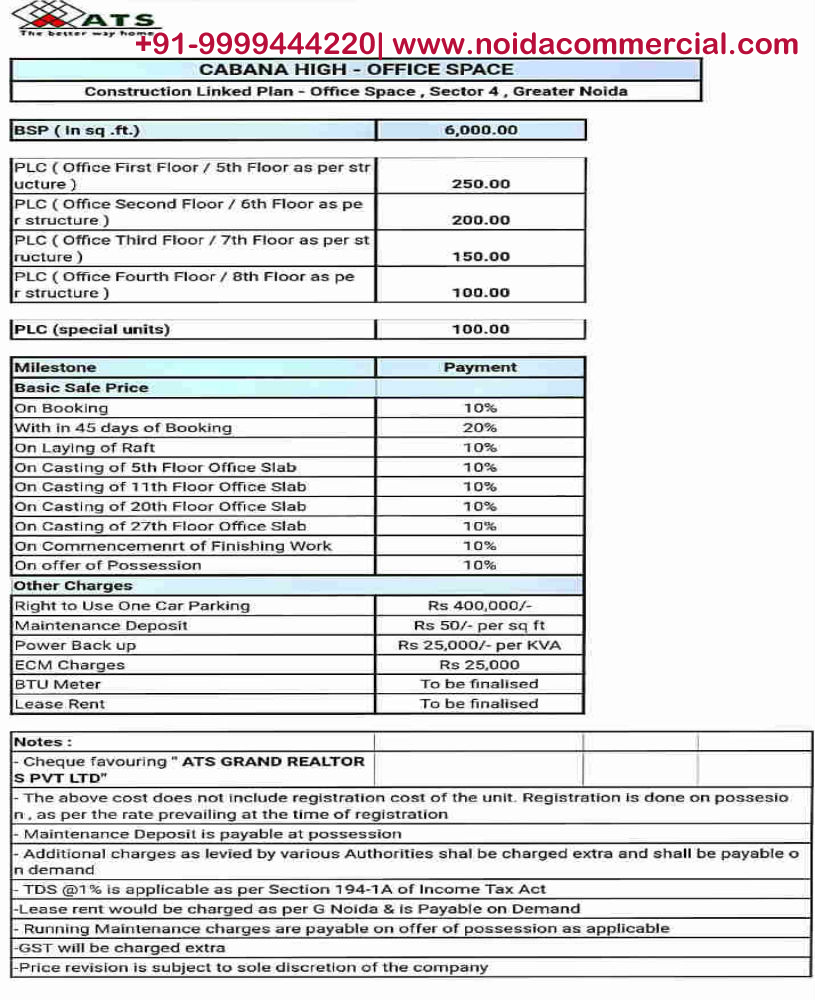 ATS
The better way home
+91-9999444220| www.noidacommercial.com

CABANA HIGH - OFFICE SPACE
Construction Linked Plan - Office Space , Sector 4 , Greater Noida

| BSP ( In sq .ft.) | 6,000.00 |
|---|---|

| PLC ( Office First Floor / 5th Floor as per structure ) | 250.00 |
|---|---|
| PLC ( Office Second Floor / 6th Floor as per structure ) | 200.00 |
| PLC ( Office Third Floor / 7th Floor as per structure ) | 150.00 |
| PLC ( Office Fourth Floor / 8th Floor as per structure ) | 100.00 |

| PLC (special units) | 100.00 |
|---|---|

| Milestone | Payment |
|---|---|
| Basic Sale Price | |
| On Booking | 10% |
| With in 45 days of Booking | 20% |
| On Laying of Raft | 10% |
| On Casting of 5th Floor Office Slab | 10% |
| On Casting of 11th Floor Office Slab | 10% |
| On Casting of 20th Floor Office Slab | 10% |
| On Casting of 27th Floor Office Slab | 10% |
| On Commencemenrt of Finishing Work | 10% |
| On offer of Possession | 10% |
| Other Charges | |
| Right to Use One Car Parking | Rs 400,000/- |
| Maintenance Deposit | Rs 50/- per sq ft |
| Power Back up | Rs 25,000/- per KVA |
| ECM Charges | Rs 25,000 |
| BTU Meter | To be finalised |
| Lease Rent | To be finalised |

Notes :
- Cheque favouring " ATS GRAND REALTORS PVT LTD"
- The above cost does not include registration cost of the unit. Registration is done on possesion , as per the rate prevailing at the time of registration
- Maintenance Deposit is payable at possession
- Additional charges as levied by various Authorities shal be charged extra and shall be payable on demand
- TDS @1% is applicable as per Section 194-1A of Income Tax Act
-Lease rent would be charged as per G Noida & is Payable on Demand
- Running Maintenance charges are payable on offer of possession as applicable
-GST will be charged extra
-Price revision is subject to sole discretion of the company